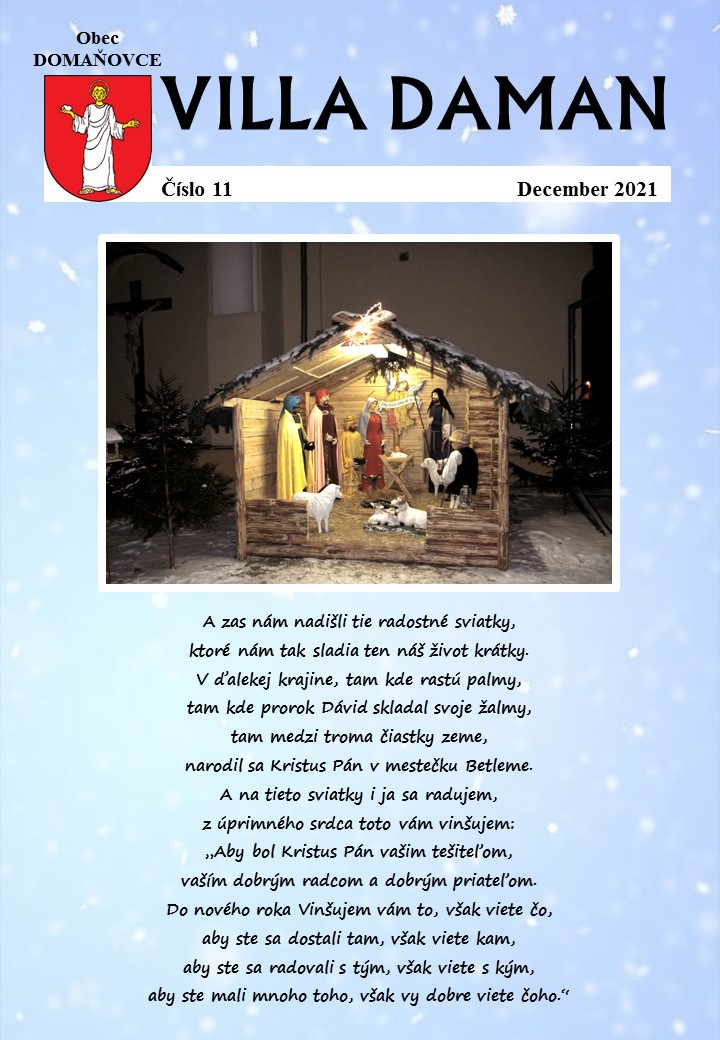 Obec
DOMAŇOVCE

VILLA DAMAN

Číslo 11

December 2021

A zas nám nadišli tie radostné sviatky,
ktoré nám tak sladia ten náš život krátky.
V ďalekej krajine, tam kde rastú palmy,
tam kde prorok Dávid skladal svoje žalmy,
tam medzi troma čiastky zeme,
narodil sa Kristus Pán v mestečku Betleme.
A na tieto sviatky i ja sa radujem,
z úprimného srdca toto vám vinšujem:
„Aby bol Kristus Pán vašim tešiteľom,
vaším dobrým radcom a dobrým priateľom.
Do nového roka Vinšujem vám to, však viete čo,
aby ste sa dostali tam, však viete kam,
aby ste sa radovali s tým, však viete s kým,
aby ste mali mnoho toho, však vy dobre viete čoho."